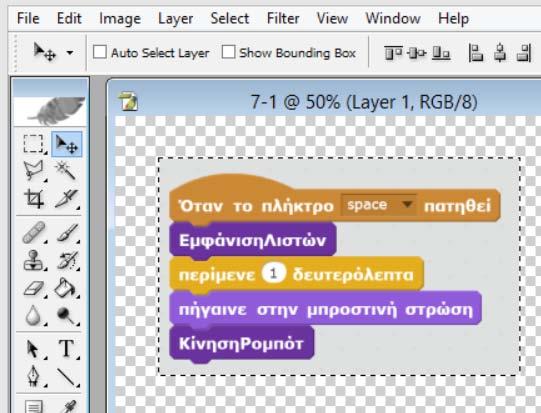 File Edit Image Layer Select Filter View Window Help

Auto Select Layer Show Bounding Box

7-1 @ 50% (Layer 1, RGB/8)

Όταν το πλήκτρο space πατηθεί
ΕμφάνισηΛιστών
περίμενε 1 δευτερόλεπτα
πήγαινε στην μπροστινή στρώση
ΚίνησηΡομπότ

T